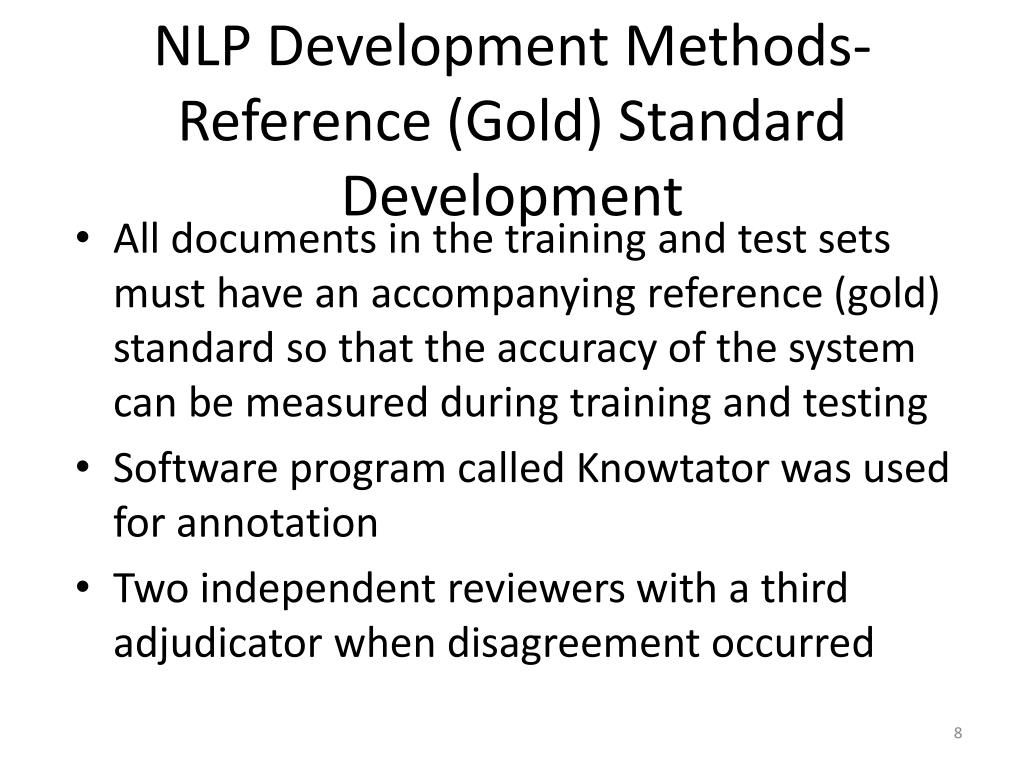 NLP Development Methods-
Reference (Gold) Standard
Development

• All documents in the training and test sets must have an accompanying reference (gold) standard so that the accuracy of the system can be measured during training and testing
• Software program called Knowtator was used for annotation
• Two independent reviewers with a third adjudicator when disagreement occurred

8